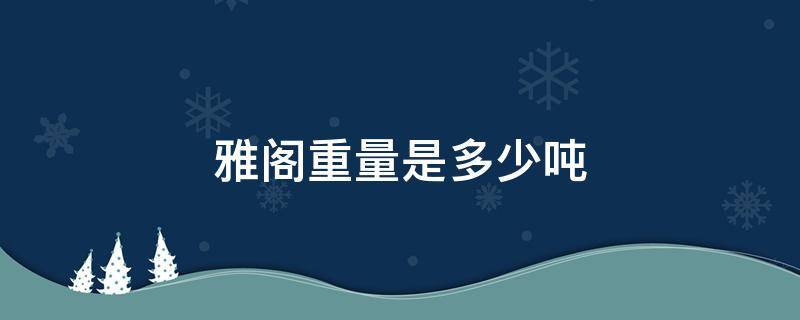 雅阁重量是多少吨